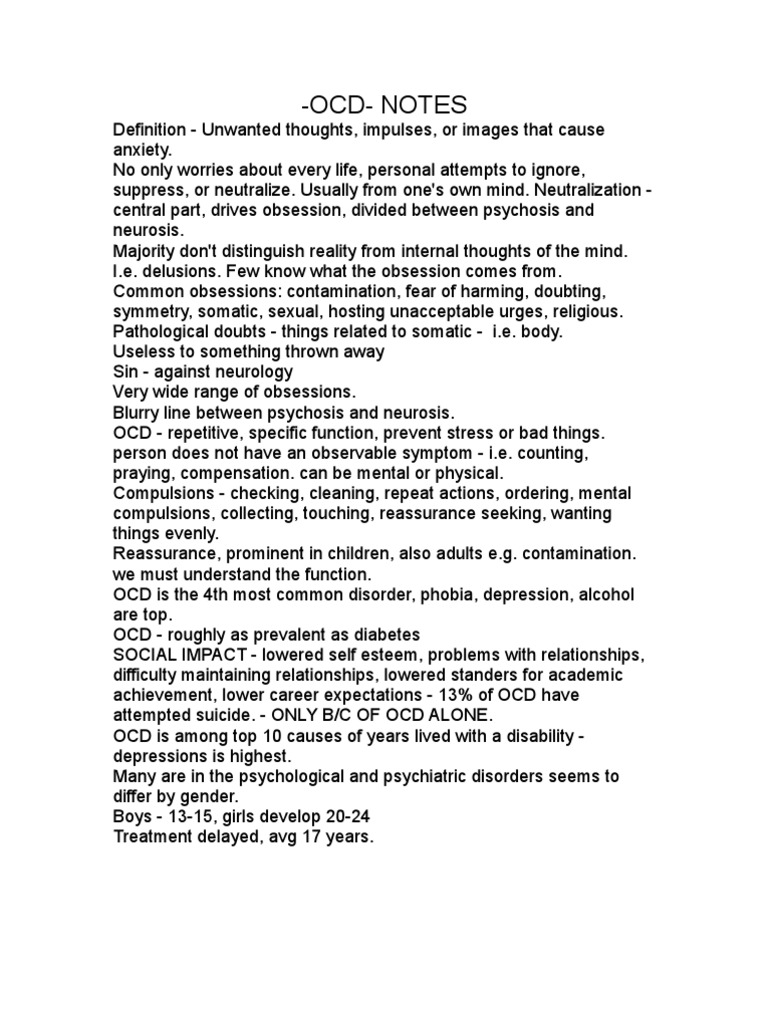 -OCD- NOTES

Definition - Unwanted thoughts, impulses, or images that cause anxiety.
No only worries about every life, personal attempts to ignore, suppress, or neutralize. Usually from one's own mind. Neutralization - central part, drives obsession, divided between psychosis and neurosis.
Majority don't distinguish reality from internal thoughts of the mind. I.e. delusions. Few know what the obsession comes from.
Common obsessions: contamination, fear of harming, doubting, symmetry, somatic, sexual, hosting unacceptable urges, religious.
Pathological doubts - things related to somatic - i.e. body.
Useless to something thrown away
Sin - against neurology
Very wide range of obsessions.
Blurry line between psychosis and neurosis.
OCD - repetitive, specific function, prevent stress or bad things. person does not have an observable symptom - i.e. counting, praying, compensation. can be mental or physical.
Compulsions - checking, cleaning, repeat actions, ordering, mental compulsions, collecting, touching, reassurance seeking, wanting things evenly.
Reassurance, prominent in children, also adults e.g. contamination. we must understand the function.
OCD is the 4th most common disorder, phobia, depression, alcohol are top.
OCD - roughly as prevalent as diabetes
SOCIAL IMPACT - lowered self esteem, problems with relationships, difficulty maintaining relationships, lowered standers for academic achievement, lower career expectations - 13% of OCD have attempted suicide. - ONLY B/C OF OCD ALONE.
OCD is among top 10 causes of years lived with a disability - depressions is highest.
Many are in the psychological and psychiatric disorders seems to differ by gender.
Boys - 13-15, girls develop 20-24
Treatment delayed, avg 17 years.